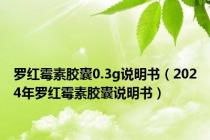 罗红霉素胶囊0.3g说明书（2024年罗红霉素胶囊说明书）